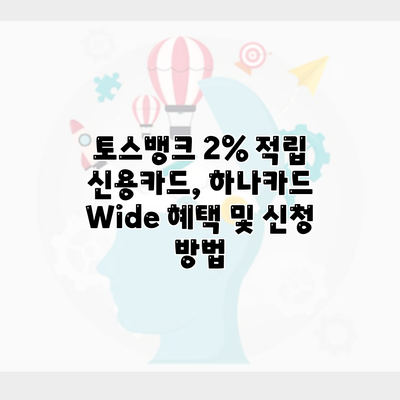 토스뱅크 2% 적립 신용카드, 하나카드 Wide 혜택 및 신청 방법